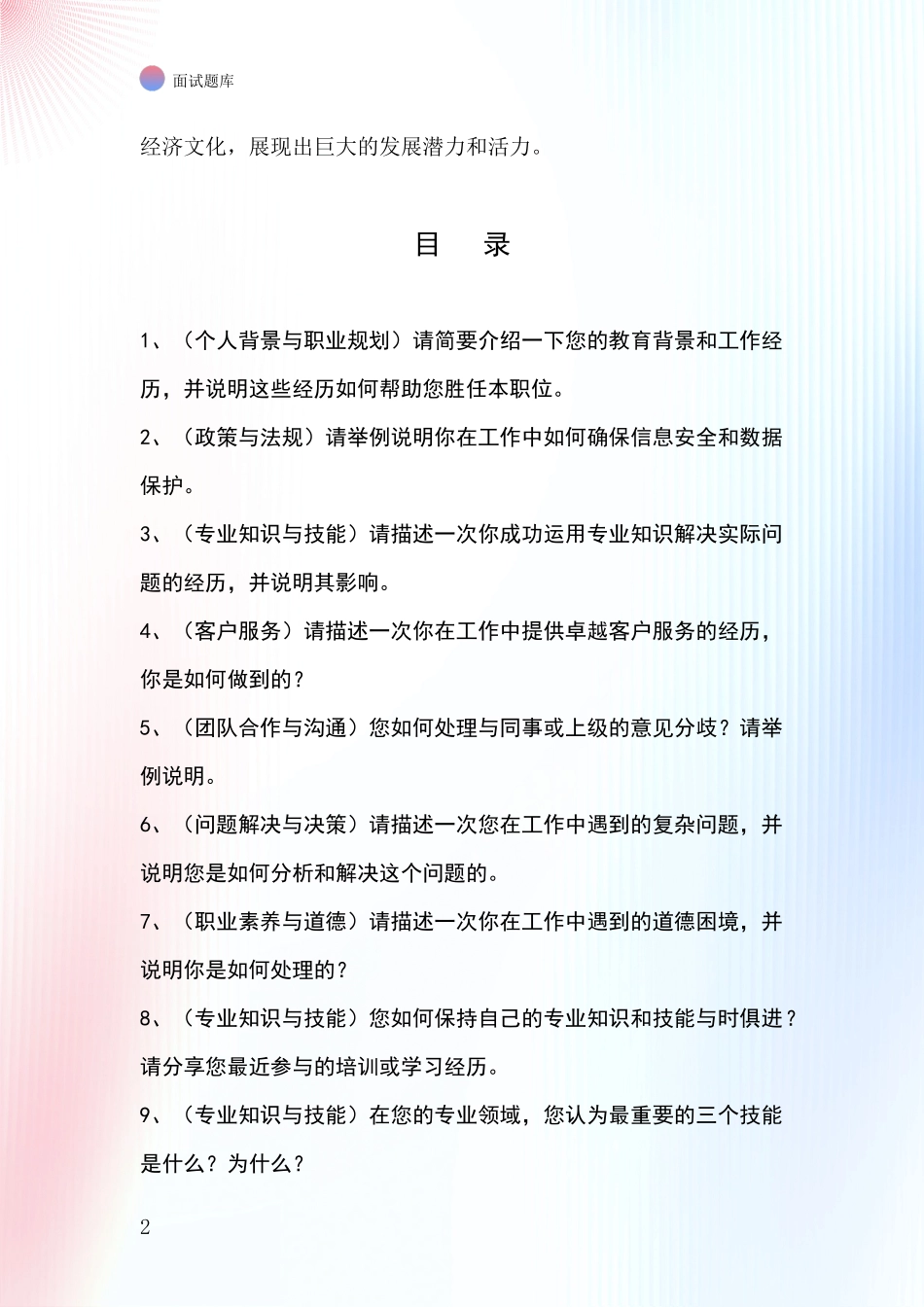 面试题库

经济文化，展现出巨大的发展潜力和活力。

目 录

1、（个人背景与职业规划）请简要介绍一下您的教育背景和工作经历，并说明这些经历如何帮助您胜任本职位。

2、（政策与法规）请举例说明你在工作中如何确保信息安全和数据保护。

3、（专业知识与技能）请描述一次你成功运用专业知识解决实际问题的经历，并说明其影响。

4、（客户服务）请描述一次你在工作中提供卓越客户服务的经历，你是如何做到的？

5、（团队合作与沟通）您如何处理与同事或上级的意见分歧？请举例说明。

6、（问题解决与决策）请描述一次您在工作中遇到的复杂问题，并说明您是如何分析和解决这个问题的。

7、（职业素养与道德）请描述一次你在工作中遇到的道德困境，并说明你是如何处理的？

8、（专业知识与技能）您如何保持自己的专业知识和技能与时俱进？请分享您最近参与的培训或学习经历。

9、（专业知识与技能）在您的专业领域，您认为最重要的三个技能是什么？为什么？

2